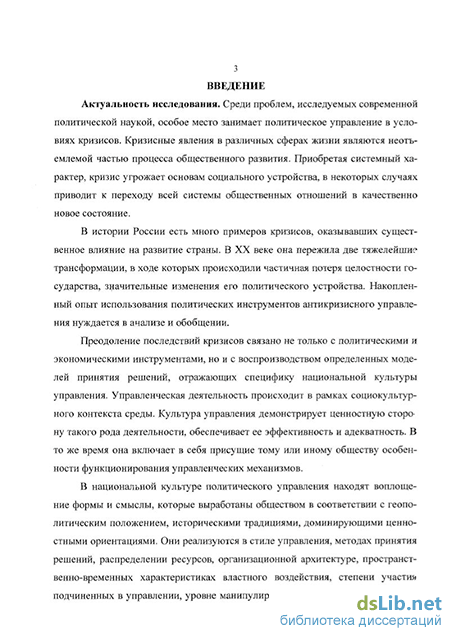 3

ВВЕДЕНИЕ

Актуальность исследования. Среди проблем, исследуемых современной политической наукой, особое место занимает политическое управление в условиях кризисов. Кризисные явления в различных сферах жизни являются неотъемлемой частью процесса общественного развития. Приобретая системный характер, кризис угрожает основам социального устройства, в некоторых случаях приводит к переходу всей системы общественных отношений в качественно новое состояние.

В истории России есть много примеров кризисов, оказывавших существенное влияние на развитие страны. В XX веке она пережила две тяжелейшие трансформации, в ходе которых происходили частичная потеря целостности государства, значительные изменения его политического устройства. Накопленный опыт использования политических инструментов антикризисного управления нуждается в анализе и обобщении.

Преодоление последствий кризисов связано не только с политическими и экономическими инструментами, но и с воспроизводством определенных моделей принятия решений, отражающих специфику национальной культуры управления. Управленческая деятельность происходит в рамках социокультурного контекста среды. Культура управления демонстрирует ценностную сторону такого рода деятельности, обеспечивает ее эффективность и адекватность. В то же время она включает в себя присущие тому или иному обществу особенности функционирования управленческих механизмов.

В национальной культуре политического управления находят воплощение формы и смыслы, которые выработаны обществом в соответствии с геополитическим положением, историческими традициями, доминирующими ценностными ориентациями. Они реализуются в стиле управления, методах принятия решений, распределении ресурсов, организационной архитектуре, пространственно-временных характеристиках властного воздействия, степени участия подчиненных в управлении, уровне манипулир

dsLib.net
библиотека диссертаций